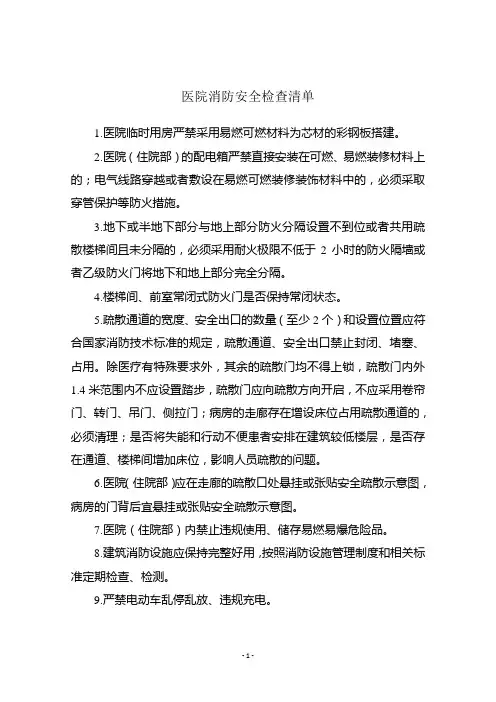 医院消防安全检查清单

1.医院临时用房严禁采用易燃可燃材料为芯材的彩钢板搭建。

2.医院（住院部）的配电箱严禁直接安装在可燃、易燃装修材料上的；电气线路穿越或者敷设在易燃可燃装修装饰材料中的，必须采取穿管保护等防火措施。

3.地下或半地下部分与地上部分防火分隔设置不到位或者共用疏散楼梯间且未分隔的，必须采用耐火极限不低于 2 小时的防火隔墙或者乙级防火门将地下和地上部分完全分隔。

4.楼梯间、前室常闭式防火门是否保持常闭状态。

5.疏散通道的宽度、安全出口的数量（至少 2 个）和设置位置应符合国家消防技术标准的规定，疏散通道、安全出口禁止封闭、堵塞、占用。除医疗有特殊要求外，其余的疏散门均不得上锁，疏散门内外 1.4 米范围内不应设置踏步，疏散门应向疏散方向开启，不应采用卷帘门、转门、吊门、侧拉门；病房的走廊存在增设床位占用疏散通道的，必须清理；是否将失能和行动不便患者安排在建筑较低楼层，是否存在通道、楼梯间增加床位，影响人员疏散的问题。

6.医院（住院部）应在走廊的疏散口处悬挂或张贴安全疏散示意图，病房的门背后宜悬挂或张贴安全疏散示意图。

7.医院（住院部）内禁止违规使用、储存易燃易爆危险品。

8.建筑消防设施应保持完整好用，按照消防设施管理制度和相关标准定期检查、检测。

9.严禁电动车乱停乱放、违规充电。

- 1 -